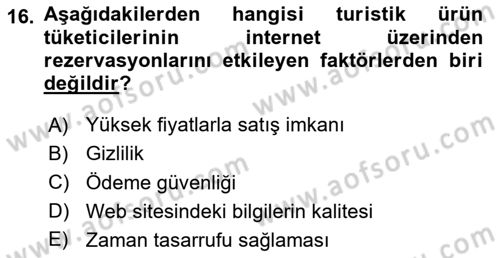 16. Aşağıdakilerden hangisi turistik ürün tüketicilerinin internet üzerinden rezervasyonlarını etkileyen faktörlerden biri değildir?

A) Yüksek fiyatlarla satış imkanı
B) Gizlilik
C) Ödeme güvenliği
D) Web sitesindeki bilgilerin kalitesi
E) Zaman tasarrufu sağlaması

www.aofsoru.com